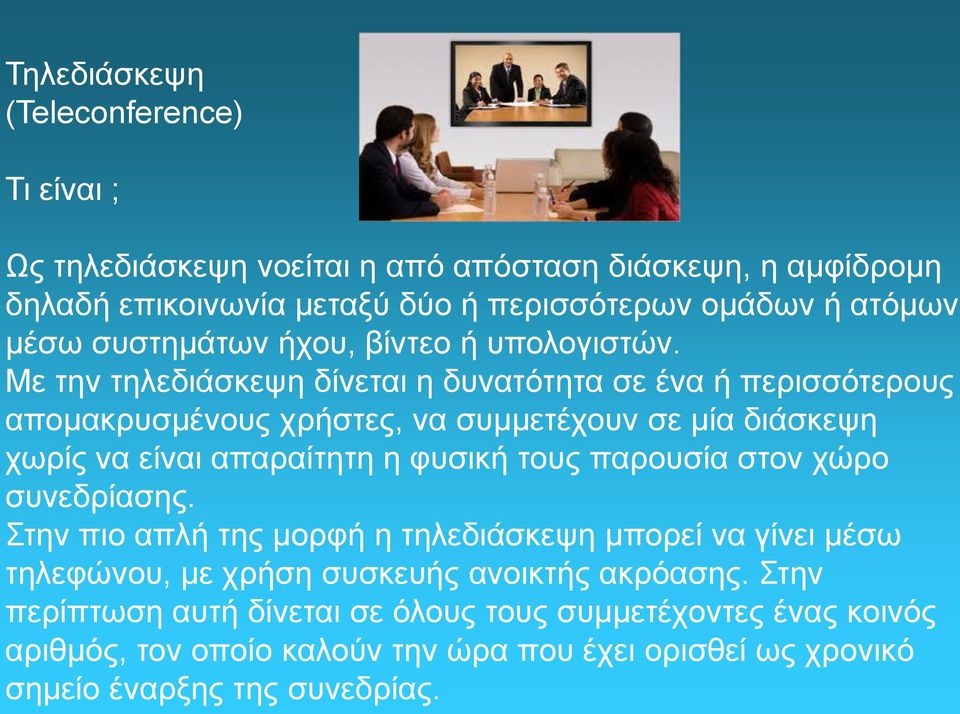 Τηλεδιάσκεψη
(Teleconference)

Τι είναι ;

Ως τηλεδιάσκεψη νοείται η από απόσταση διάσκεψη, η αμφίδρομη δηλαδή επικοινωνία μεταξύ δύο ή περισσότερων ομάδων ή ατόμων μέσω συστημάτων ήχου, βίντεο ή υπολογιστών.
Με την τηλεδιάσκεψη δίνεται η δυνατότητα σε ένα ή περισσότερους απομακρυσμένους χρήστες, να συμμετέχουν σε μία διάσκεψη χωρίς να είναι απαραίτητη η φυσική τους παρουσία στον χώρο συνεδρίασης.
Στην πιο απλή της μορφή η τηλεδιάσκεψη μπορεί να γίνει μέσω τηλεφώνου, με χρήση συσκευής ανοικτής ακρόασης. Στην περίπτωση αυτή δίνεται σε όλους τους συμμετέχοντες ένας κοινός αριθμός, τον οποίο καλούν την ώρα που έχει ορισθεί ως χρονικό σημείο έναρξης της συνεδρίας.